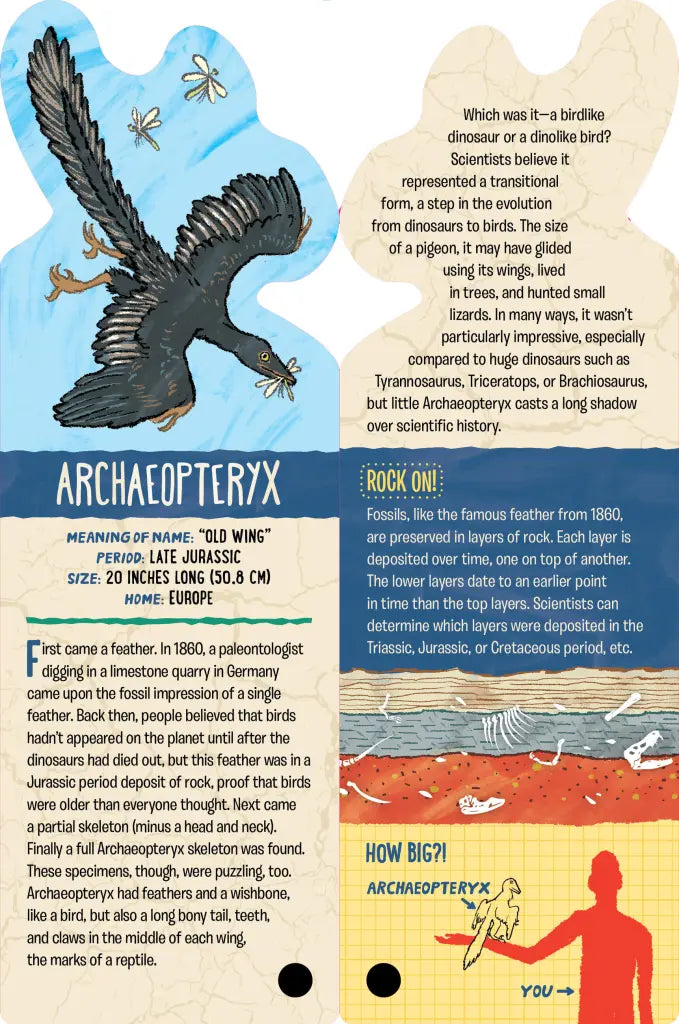 ARCHAEOPTERYX

MEANING OF NAME: "OLD WING"
PERIOD: LATE JURASSIC
SIZE: 20 INCHES LONG (50.8 CM)
HOME: EUROPE

First came a feather. In 1860, a paleontologist digging in a limestone quarry in Germany came upon the fossil impression of a single feather. Back then, people believed that birds hadn't appeared on the planet until after the dinosaurs had died out, but this feather was in a Jurassic period deposit of rock, proof that birds were older than everyone thought. Next came a partial skeleton (minus a head and neck). Finally a full Archaeopteryx skeleton was found. These specimens, though, were puzzling, too. Archaeopteryx had feathers and a wishbone, like a bird, but also a long bony tail, teeth, and claws in the middle of each wing, the marks of a reptile.

Which was it—a birdlike dinosaur or a dinolike bird? Scientists believe it represented a transitional form, a step in the evolution from dinosaurs to birds. The size of a pigeon, it may have glided using its wings, lived in trees, and hunted small lizards. In many ways, it wasn't particularly impressive, especially compared to huge dinosaurs such as Tyrannosaurus, Triceratops, or Brachiosaurus, but little Archaeopteryx casts a long shadow over scientific history.

ROCK ON!

Fossils, like the famous feather from 1860, are preserved in layers of rock. Each layer is deposited over time, one on top of another. The lower layers date to an earlier point in time than the top layers. Scientists can determine which layers were deposited in the Triassic, Jurassic, or Cretaceous period, etc.

HOW BIG?!

ARCHAEOPTERYX

YOU →